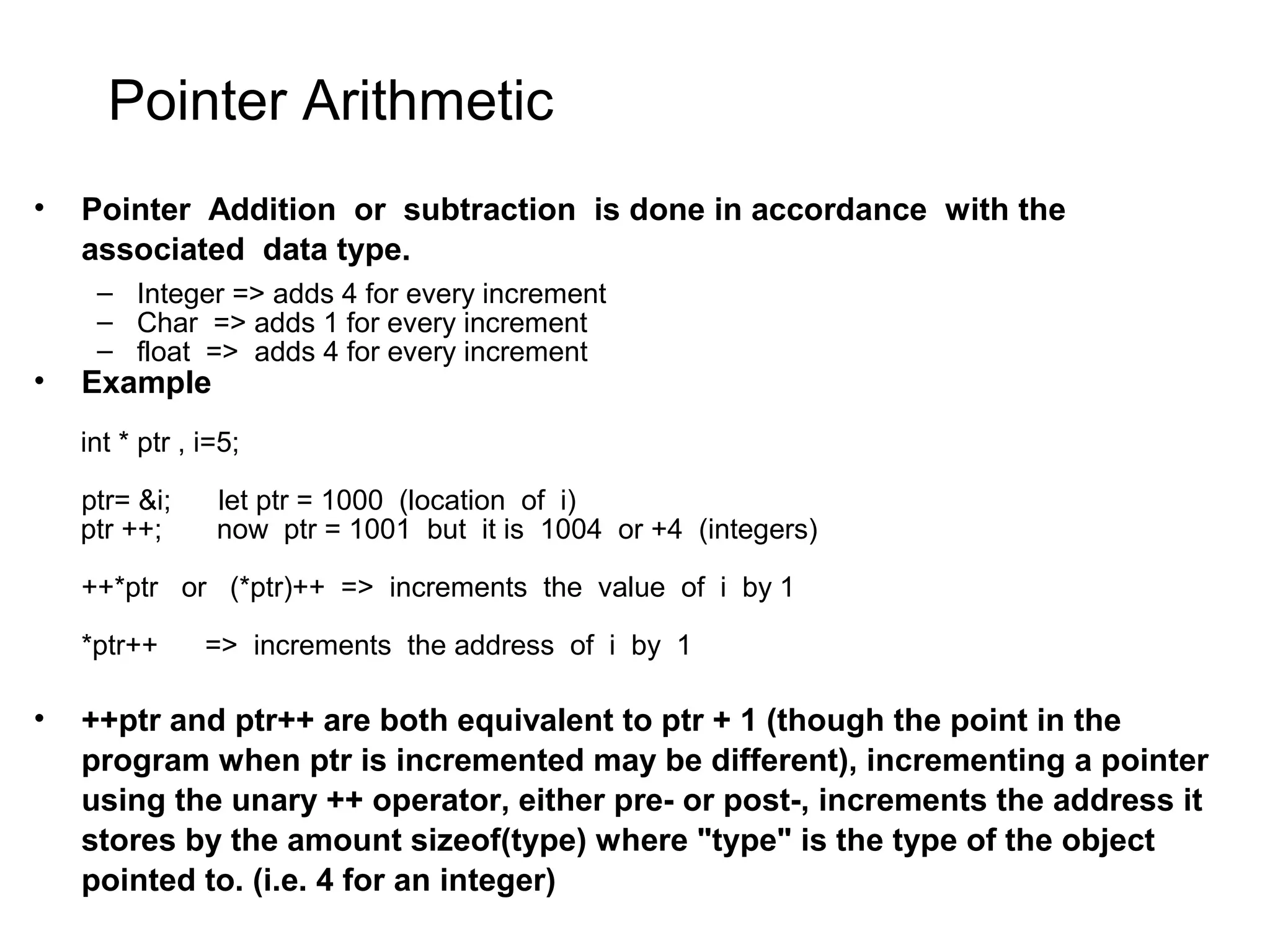 Pointer Arithmetic

• Pointer Addition or subtraction is done in accordance with the associated data type.
– Integer => adds 4 for every increment
– Char => adds 1 for every increment
– float => adds 4 for every increment

• Example

int * ptr , i=5;

ptr= &i; let ptr = 1000 (location of i)
ptr ++; now ptr = 1001 but it is 1004 or +4 (integers)

++*ptr or (*ptr)++ => increments the value of i by 1

*ptr++ => increments the address of i by 1

• ++ptr and ptr++ are both equivalent to ptr + 1 (though the point in the program when ptr is incremented may be different), incrementing a pointer using the unary ++ operator, either pre- or post-, increments the address it stores by the amount sizeof(type) where "type" is the type of the object pointed to. (i.e. 4 for an integer)